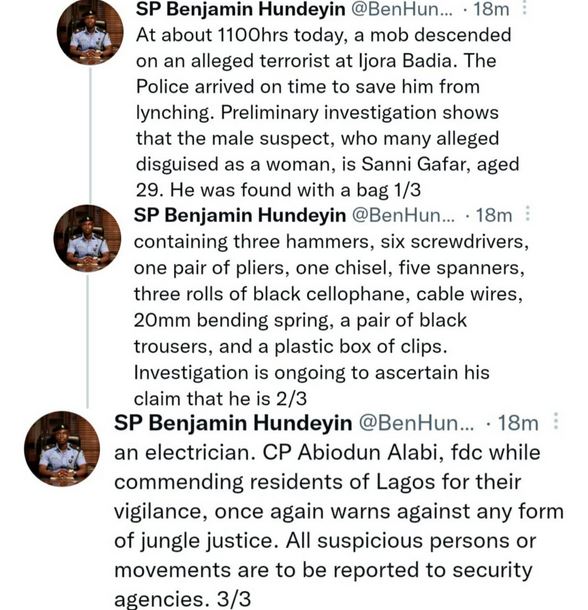 SP Benjamin Hundeyin @BenHun... · 18m
At about 1100hrs today, a mob descended on an alleged terrorist at Ijora Badia. The Police arrived on time to save him from lynching. Preliminary investigation shows that the male suspect, who many alleged disguised as a woman, is Sanni Gafar, aged 29. He was found with a bag 1/3

SP Benjamin Hundeyin @BenHun... · 18m
containing three hammers, six screwdrivers, one pair of pliers, one chisel, five spanners, three rolls of black cellophane, cable wires, 20mm bending spring, a pair of black trousers, and a plastic box of clips. Investigation is ongoing to ascertain his claim that he is 2/3

SP Benjamin Hundeyin @BenHun... · 18m
an electrician. CP Abiodun Alabi, fdc while commending residents of Lagos for their vigilance, once again warns against any form of jungle justice. All suspicious persons or movements are to be reported to security agencies. 3/3